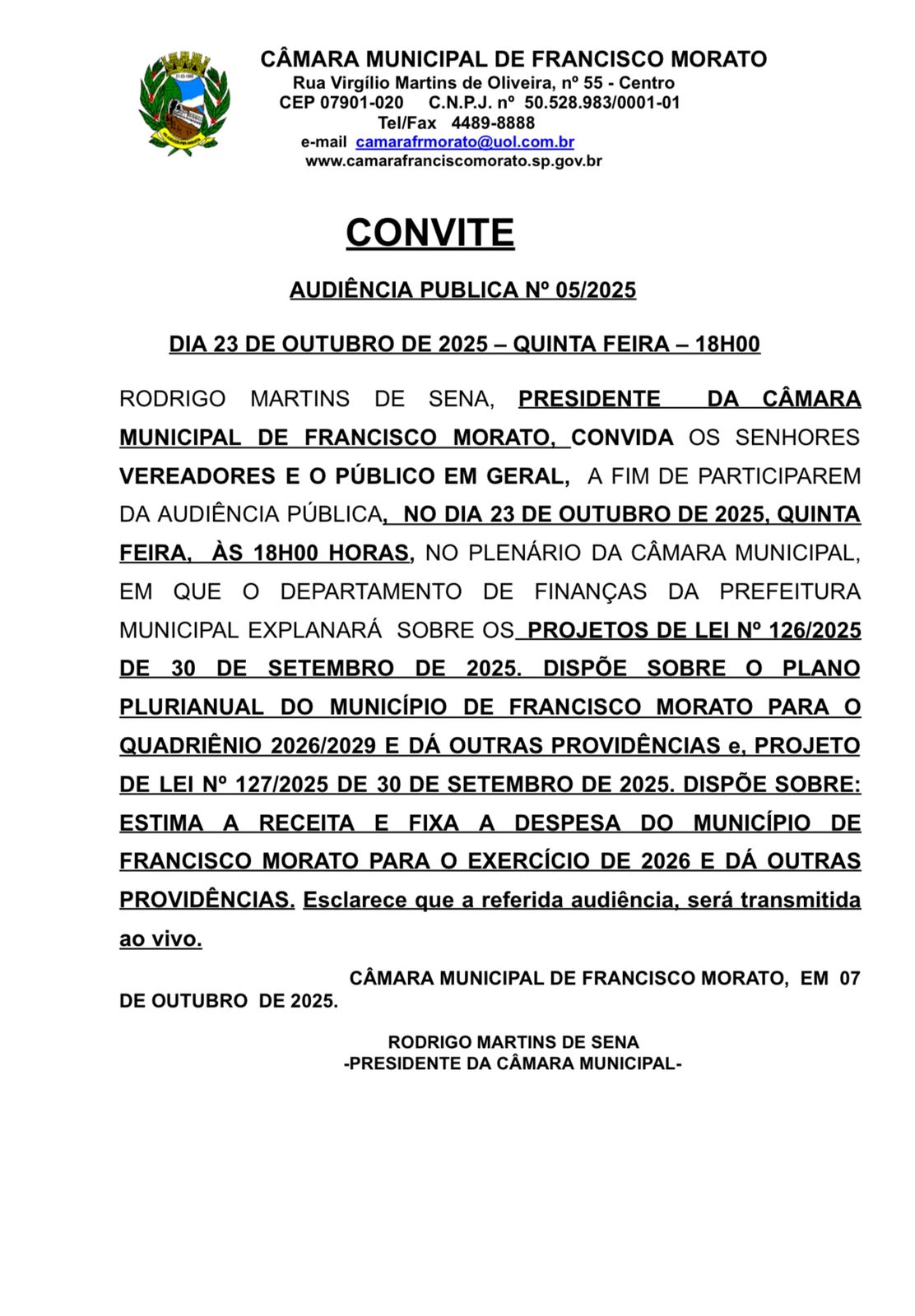 CÂMARA MUNICIPAL DE FRANCISCO MORATO
Rua Virgílio Martins de Oliveira, nº 55 - Centro
CEP 07901-020 C.N.P.J. nº 50.528.983/0001-01
Tel/Fax 4489-8888
e-mail camarafrmorato@uol.com.br
www.camarafranciscomorato.sp.gov.br

CONVITE

AUDIÊNCIA PUBLICA Nº 05/2025

DIA 23 DE OUTUBRO DE 2025 – QUINTA FEIRA – 18H00

RODRIGO MARTINS DE SENA, PRESIDENTE DA CÂMARA MUNICIPAL DE FRANCISCO MORATO, CONVIDA OS SENHORES VEREADORES E O PÚBLICO EM GERAL, A FIM DE PARTICIPAREM DA AUDIÊNCIA PÚBLICA, NO DIA 23 DE OUTUBRO DE 2025, QUINTA FEIRA, ÀS 18H00 HORAS, NO PLENÁRIO DA CÂMARA MUNICIPAL, EM QUE O DEPARTAMENTO DE FINANÇAS DA PREFEITURA MUNICIPAL EXPLANARÁ SOBRE OS PROJETOS DE LEI Nº 126/2025 DE 30 DE SETEMBRO DE 2025. DISPÕE SOBRE O PLANO PLURIANUAL DO MUNICÍPIO DE FRANCISCO MORATO PARA O QUADRIÊNIO 2026/2029 E DÁ OUTRAS PROVIDÊNCIAS e, PROJETO DE LEI Nº 127/2025 DE 30 DE SETEMBRO DE 2025. DISPÕE SOBRE: ESTIMA A RECEITA E FIXA A DESPESA DO MUNICÍPIO DE FRANCISCO MORATO PARA O EXERCÍCIO DE 2026 E DÁ OUTRAS PROVIDÊNCIAS. Esclarece que a referida audiência, será transmitida ao vivo.

CÂMARA MUNICIPAL DE FRANCISCO MORATO, EM 07 DE OUTUBRO DE 2025.

RODRIGO MARTINS DE SENA
-PRESIDENTE DA CÂMARA MUNICIPAL-